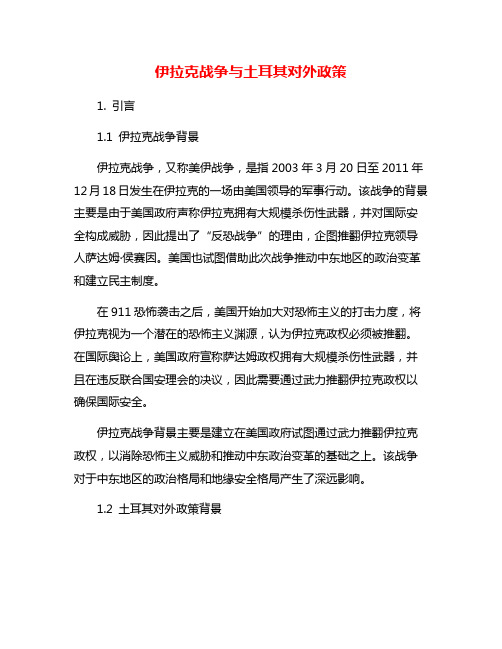 伊拉克战争与土耳其对外政策

1. 引言

1.1 伊拉克战争背景

伊拉克战争，又称美伊战争，是指 2003 年 3 月 20 日至 2011 年 12 月 18 日发生在伊拉克的一场由美国领导的军事行动。该战争的背景主要是由于美国政府声称伊拉克拥有大规模杀伤性武器，并对国际安全构成威胁，因此提出了“反恐战争”的理由，企图推翻伊拉克领导人萨达姆·侯赛因。美国也试图借助此次战争推动中东地区的政治变革和建立民主制度。

在 911 恐怖袭击之后，美国开始加大对恐怖主义的打击力度，将伊拉克视为一个潜在的恐怖主义渊源，认为伊拉克政权必须被推翻。在国际舆论上，美国政府宣称萨达姆政权拥有大规模杀伤性武器，并且在违反联合国安理会的决议，因此需要通过武力推翻伊拉克政权以确保国际安全。

伊拉克战争背景主要是建立在美国政府试图通过武力推翻伊拉克政权，以消除恐怖主义威胁和推动中东政治变革的基础之上。该战争对于中东地区的政治格局和地缘安全格局产生了深远影响。

1.2 土耳其对外政策背景